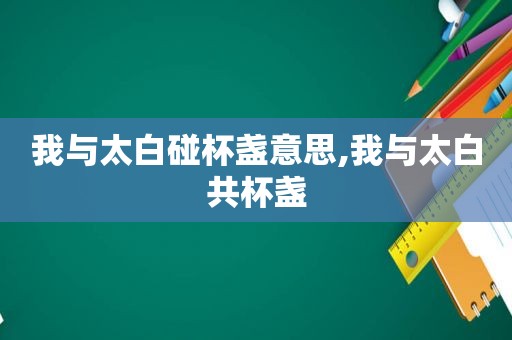 我与太白碰杯盏意思,我与太白共杯盏